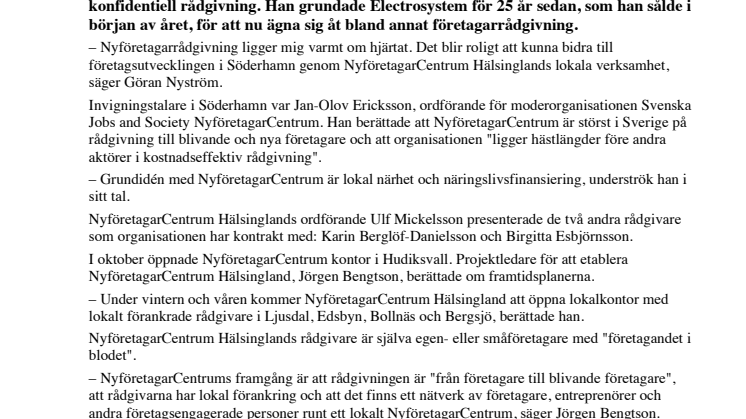 konfidentiell rådgivning. Han grundade Electrosystem för 25 år sedan, som han sålde i början av året, för att nu ägna sig åt bland annat företagarrådgivning.

– Nyföretagarrådgivning ligger mig varmt om hjärtat. Det blir roligt att kunna bidra till företagsutvecklingen i Söderhamn genom NyföretagarCentrum Hälsinglands lokala verksamhet, säger Göran Nyström.

Invigningstalare i Söderhamn var Jan-Olov Ericksson, ordförande för moderorganisationen Svenska Jobs and Society NyföretagarCentrum. Han berättade att NyföretagarCentrum är störst i Sverige på rådgivning till blivande och nya företagare och att organisationen "ligger hästlängder före andra aktörer i kostnadseffektiv rådgivning".

– Grundidén med NyföretagarCentrum är lokal närhet och näringslivsfinansiering, underströk han i sitt tal.

NyföretagarCentrum Hälsinglands ordförande Ulf Mickelsson presenterade de två andra rådgivare som organisationen har kontrakt med: Karin Berglöf-Danielsson och Birgitta Esbjörnsson.

I oktober öppnade NyföretagarCentrum kontor i Hudiksvall. Projektledare för att etablera NyföretagarCentrum Hälsingland, Jörgen Bengtson, berättade om framtidsplanerna.

– Under vintern och våren kommer NyföretagarCentrum Hälsingland att öppna lokalkontor med lokalt förankrade rådgivare i Ljusdal, Edsbyn, Bollnäs och Bergsjö, berättade han.

NyföretagarCentrum Hälsinglands rådgivare är själva egen- eller småföretagare med "företagandet i blodet".

– NyföretagarCentrums framgång är att rådgivningen är "från företagare till blivande företagare", att rådgivarna har lokal förankring och att det finns ett nätverk av företagare, entreprenörer och andra företagsengagerade personer runt ett lokalt NyföretagarCentrum, säger Jörgen Bengtson.